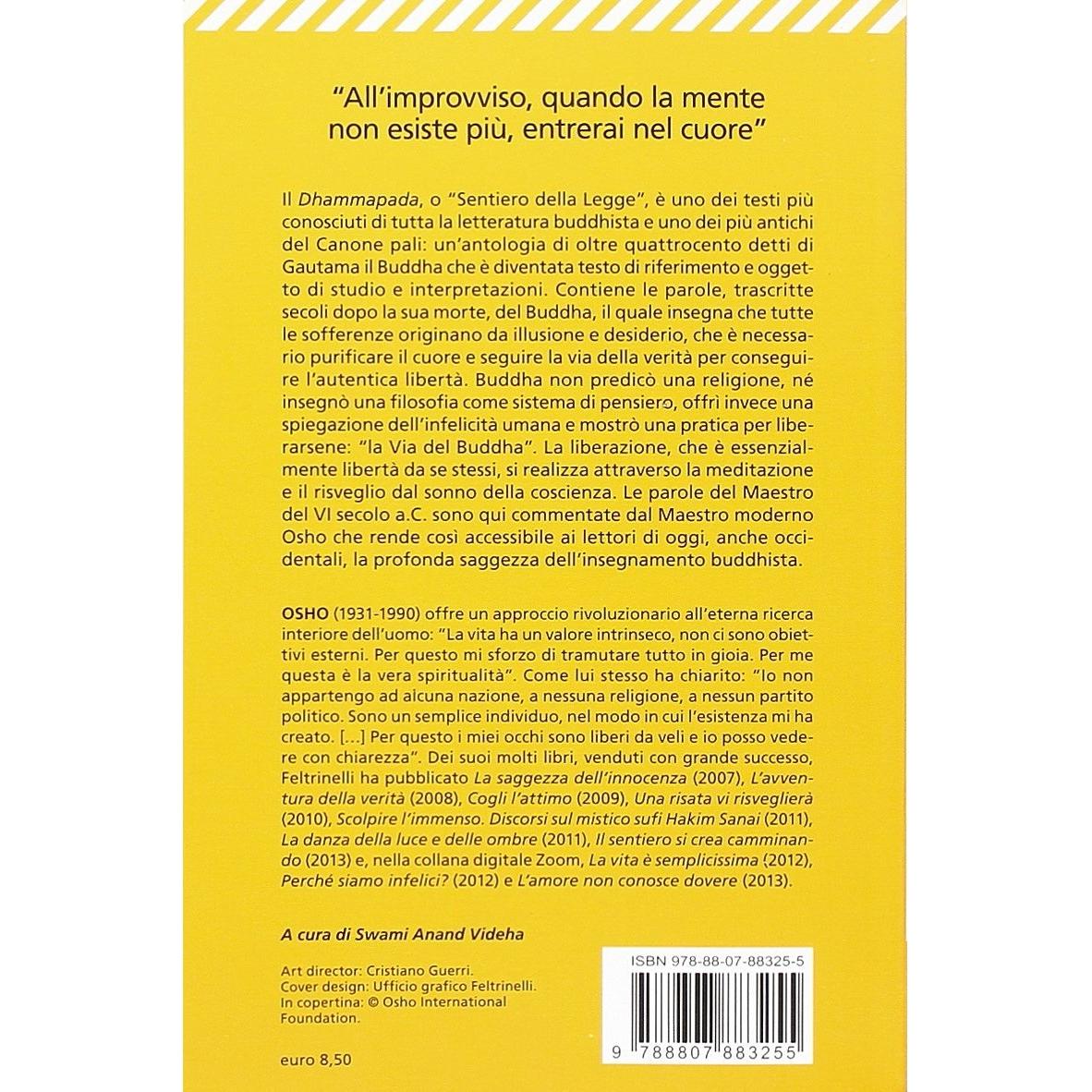 "All'improvviso, quando la mente non esiste più, entrerai nel cuore"

Il Dhammapada, o "Sentiero della Legge", è uno dei testi più conosciuti di tutta la letteratura buddhista e uno dei più antichi del Canone pali: un'antologia di oltre quattrocento detti di Gautama il Buddha che è diventata testo di riferimento e oggetto di studio e interpretazioni. Contiene le parole, trascritte secoli dopo la sua morte, del Buddha, il quale insegna che tutte le sofferenze originano da illusione e desiderio, che è necessario purificare il cuore e seguire la via della verità per conseguire l'autentica libertà. Buddha non predicò una religione, né insegnò una filosofia come sistema di pensiero, offrì invece una spiegazione dell'infelicità umana e mostrò una pratica per liberarsene: "la Via del Buddha". La liberazione, che è essenzialmente libertà da se stessi, si realizza attraverso la meditazione e il risveglio dal sonno della coscienza. Le parole del Maestro del VI secolo a.C. sono qui commentate dal Maestro moderno Osho che rende così accessibile ai lettori di oggi, anche occidentali, la profonda saggezza dell'insegnamento buddhista.

OSHO (1931-1990) offre un approccio rivoluzionario all'eterna ricerca interiore dell'uomo: "La vita ha un valore intrinseco, non ci sono obiettivi esterni. Per questo mi sforzo di tramutare tutto in gioia. Per me questa è la vera spiritualità". Come lui stesso ha chiarito: "Io non appartengo ad alcuna nazione, a nessuna religione, a nessun partito politico. Sono un semplice individuo, nel modo in cui l'esistenza mi ha creato. [...] Per questo i miei occhi sono liberi da veli e io posso vedere con chiarezza". Dei suoi molti libri, venduti con grande successo, Feltrinelli ha pubblicato La saggezza dell'innocenza (2007), L'avventura della verità (2008), Cogli l'attimo (2009), Una risata vi risveglierà (2010), Scolpire l'immenso. Discorsi sul mistico sufi Hakim Sanai (2011), La danza della luce e delle ombre (2011), Il sentiero si crea camminando (2013) e, nella collana digitale Zoom, La vita è semplicissima (2012), Perché siamo infelici? (2012) e L'amore non conosce dovere (2013).

A cura di Swami Anand Videha

Art director: Cristiano Guerri.
Cover design: Ufficio grafico Feltrinelli.
In copertina: © Osho International Foundation.

euro 8,50

ISBN 978-88-07-88325-5

9 788807 883255